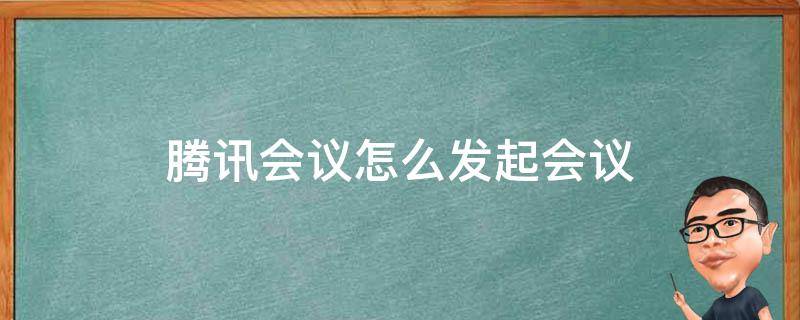 腾讯会议怎么发起会议